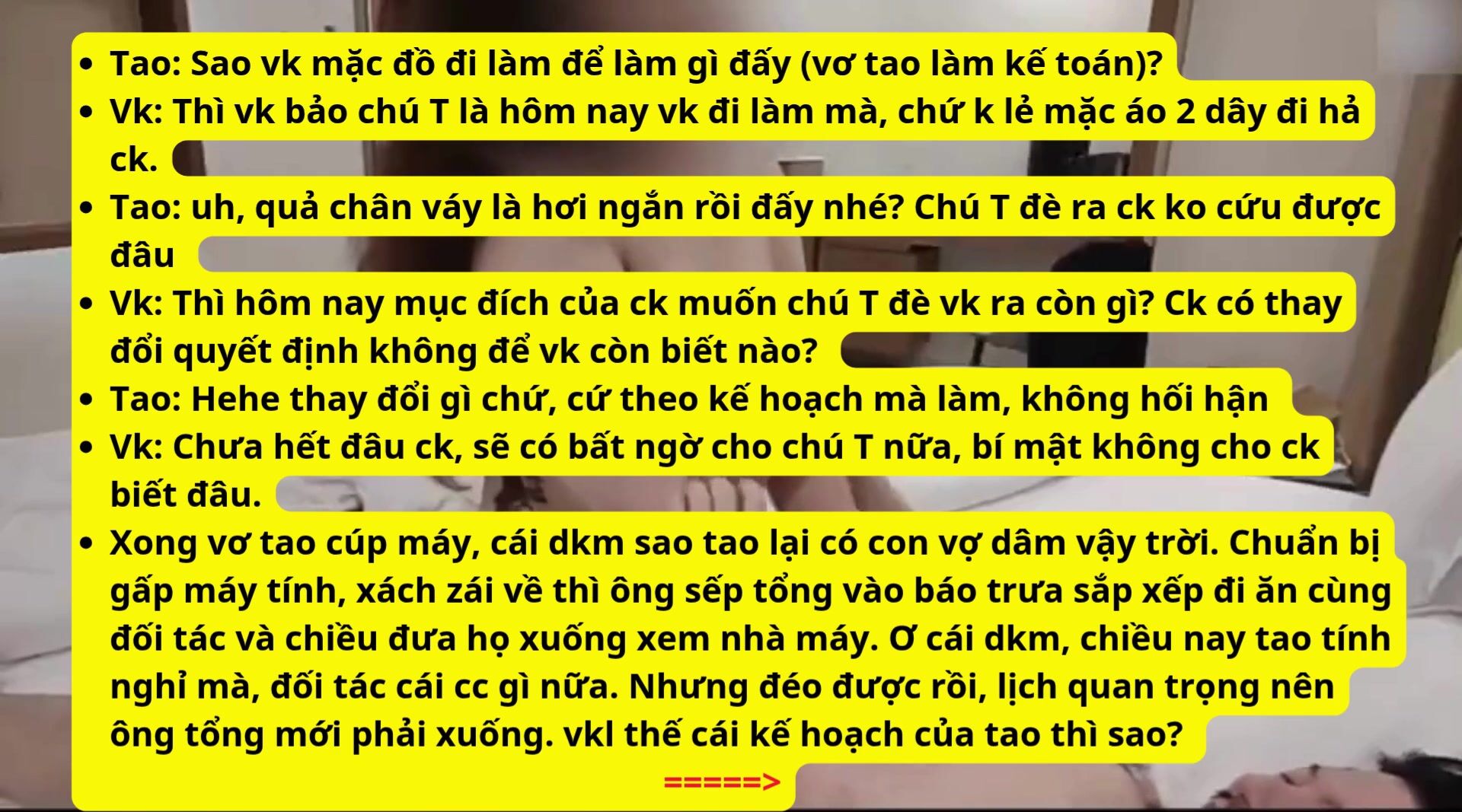 • Tao: Sao vk mặc đồ đi làm để làm gì đấy (vơ tao làm kế toán)?
• Vk: Thì vk bảo chú T là hôm nay vk đi làm mà, chứ k lẻ mặc áo 2 dây đi hả ck.
• Tao: uh, quả chân váy là hơi ngắn rồi đấy nhé? Chú T đè ra ck ko cứu được đâu
• Vk: Thì hôm nay mục đích của ck muốn chú T đè vk ra còn gì? Ck có thay đổi quyết định không để vk còn biết nào?
• Tao: Hehe thay đổi gì chứ, cứ theo kế hoạch mà làm, không hối hận
• Vk: Chưa hết đâu ck, sẽ có bất ngờ cho chú T nữa, bí mật không cho ck biết đâu.
• Xong vơ tao cúp máy, cái dkm sao tao lại có con vợ dâm vậy trời. Chuẩn bị gấp máy tính, xách zái về thì ông sếp tổng vào báo trưa sắp xếp đi ăn cùng đối tác và chiều đưa họ xuống xem nhà máy. Ơ cái dkm, chiều nay tao tính nghỉ mà, đối tác cái cc gì nữa. Nhưng đéo được rồi, lịch quan trọng nên ông tổng mới phải xuống. vkl thế cái kế hoạch của tao thì sao?

=====>